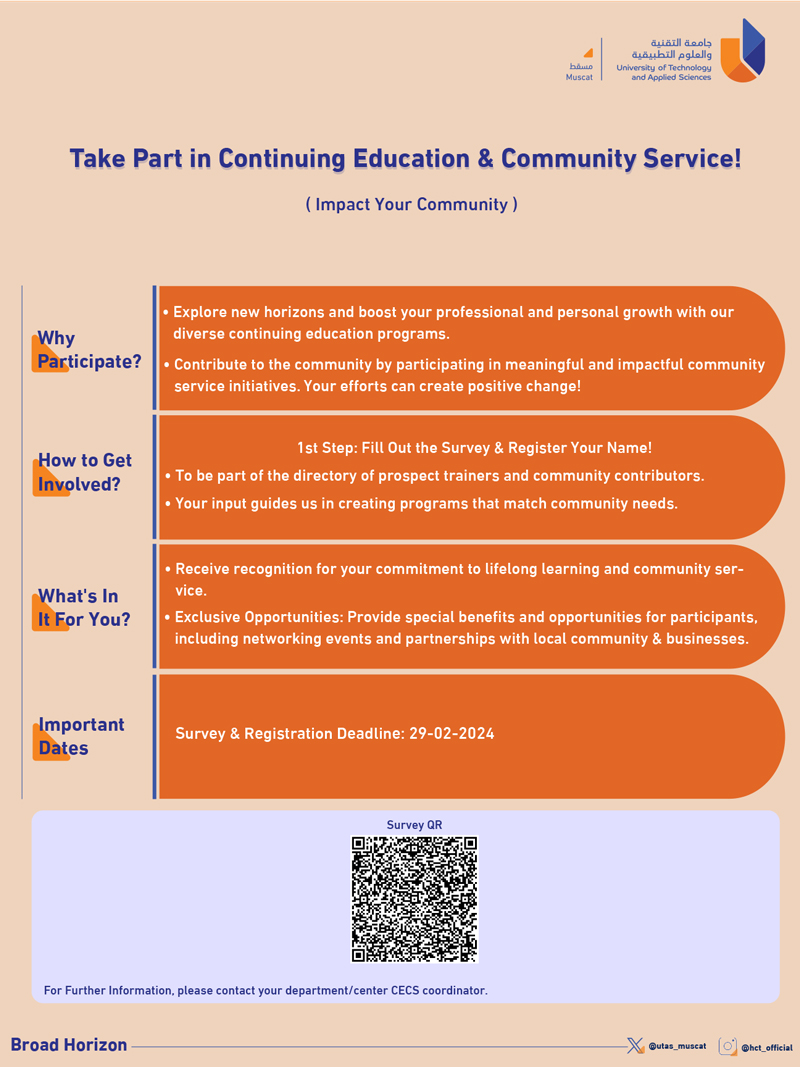 مسقط
Muscat
جامعة التقنية والعلوم التطبيقية
University of Technology and Applied Sciences

Take Part in Continuing Education & Community Service!

( Impact Your Community )

Why Participate?

• Explore new horizons and boost your professional and personal growth with our diverse continuing education programs.

• Contribute to the community by participating in meaningful and impactful community service initiatives. Your efforts can create positive change!

How to Get Involved?

1st Step: Fill Out the Survey & Register Your Name!

• To be part of the directory of prospect trainers and community contributors.

• Your input guides us in creating programs that match community needs.

What's In It For You?

• Receive recognition for your commitment to lifelong learning and community service.

• Exclusive Opportunities: Provide special benefits and opportunities for participants, including networking events and partnerships with local community & businesses.

Important Dates

Survey & Registration Deadline: 29-02-2024

Survey QR

For Further Information, please contact your department/center CECS coordinator.

Broad Horizon

@utas_muscat

@hct_official